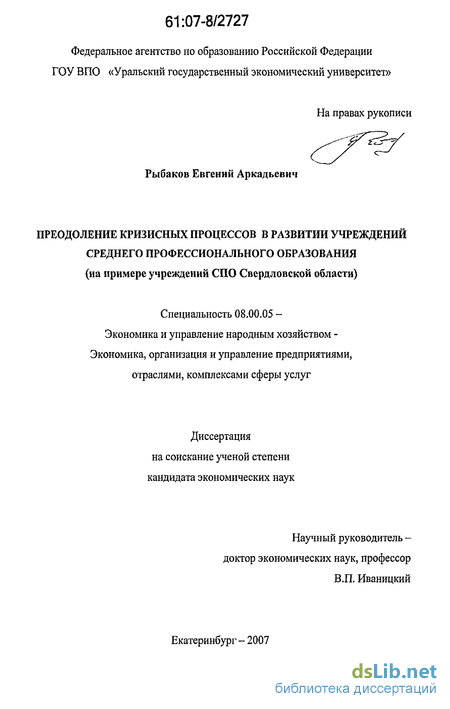 61:07-8/2727

Федеральное агентство по образованию Российской Федерации
ГОУ ВПО «Уральский государственный экономический университет»

На правах рукописи

Рыбаков Евгений Аркадьевич

ПРЕОДОЛЕНИЕ КРИЗИСНЫХ ПРОЦЕССОВ В РАЗВИТИИ УЧРЕЖДЕНИЙ СРЕДНЕГО ПРОФЕССИОНАЛЬНОГО ОБРАЗОВАНИЯ
(на примере учреждений СПО Свердловской области)

Специальность 08.00.05 –
Экономика и управление народным хозяйством -
Экономика, организация и управление предприятиями, отраслями, комплексами сферы услуг

Диссертация
на соискание ученой степени
кандидата экономических наук

Научный руководитель –
доктор экономических наук, профессор
В.П. Иваницкий

Екатеринбург – 2007

dsLib.net
библиотека диссертаций